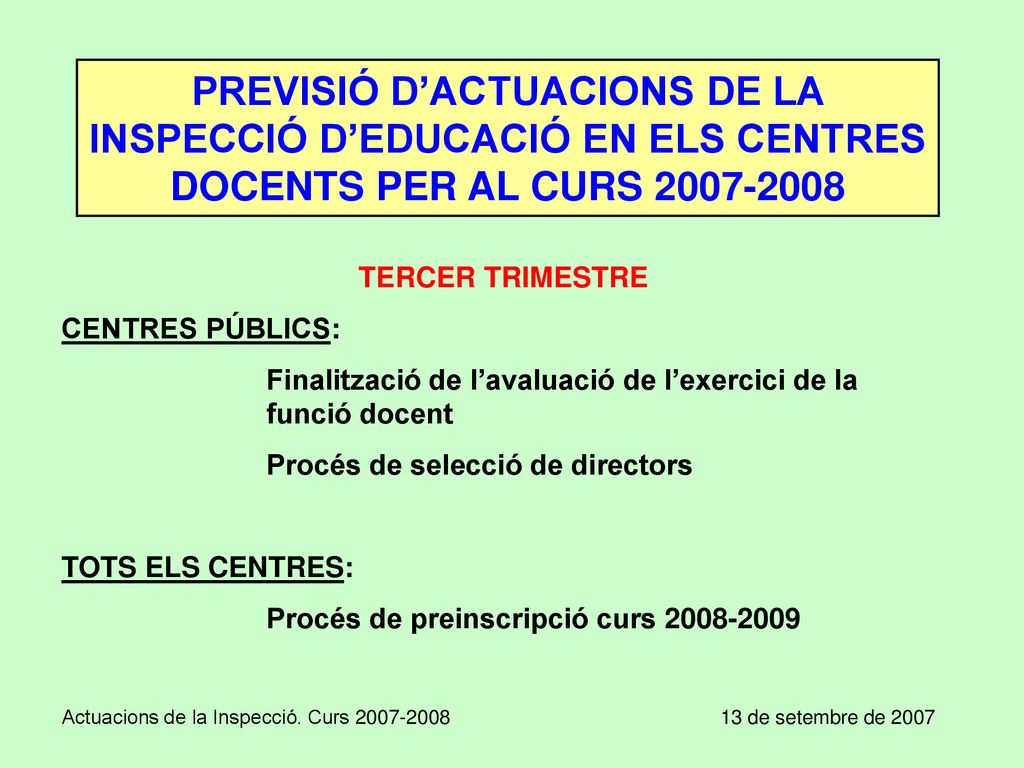 PREVISIÓ D’ACTUACIONS DE LA INSPECCIÓ D’EDUCACIÓ EN ELS CENTRES DOCENTS PER AL CURS 2007-2008

TERCER TRIMESTRE

CENTRES PÚBLICS:

Finalització de l’avaluació de l’exercici de la funció docent

Procés de selecció de directors

TOTS ELS CENTRES:

Procés de preinscripció curs 2008-2009

Actuacions de la Inspecció. Curs 2007-2008

13 de setembre de 2007